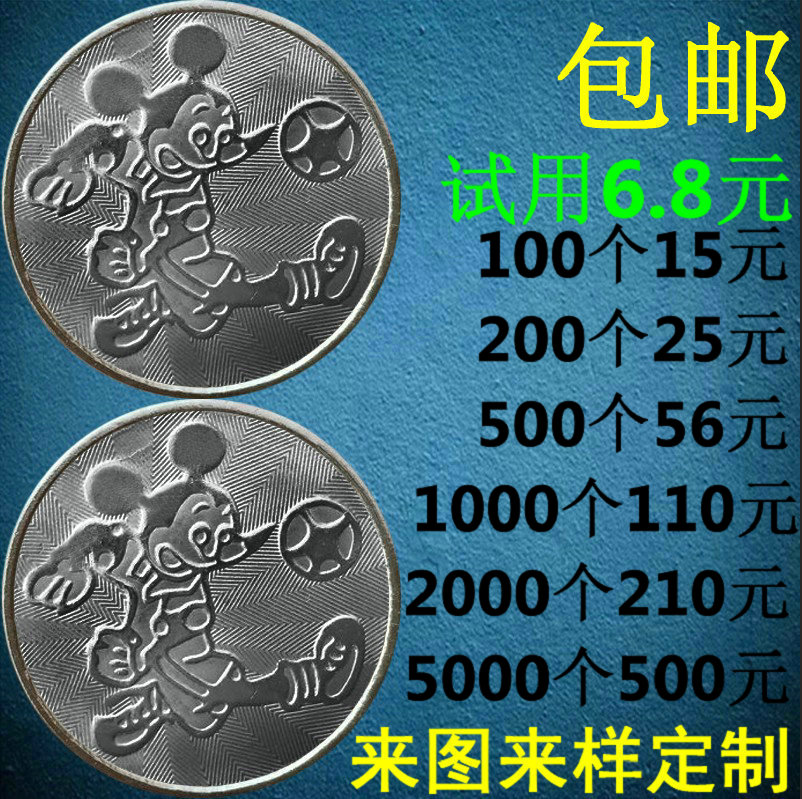 包邮
试用6.8元
100个15元
200个25元
500个56元
1000个110元
2000个210元
5000个500元
来图来样定制